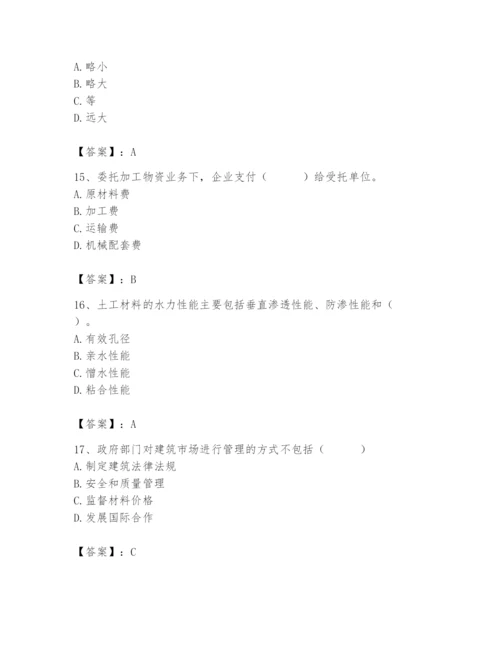 A. 略小
B. 略大
C. 等
D. 远大

【答案】：A

15、委托加工物资业务下，企业支付（　　）给受托单位。
A. 原材料费
B. 加工费
C. 运输费
D. 机械配套费

【答案】：B

16、土工材料的水力性能主要包括垂直渗透性能、防渗性能和（　　）。
A. 有效孔径
B. 亲水性能
C. 憎水性能
D. 粘合性能

【答案】：A

17、政府部门对建筑市场进行管理的方式不包括（　　）
A. 制定建筑法律法规
B. 安全和质量管理
C. 监督材料价格
D. 发展国际合作

【答案】：C